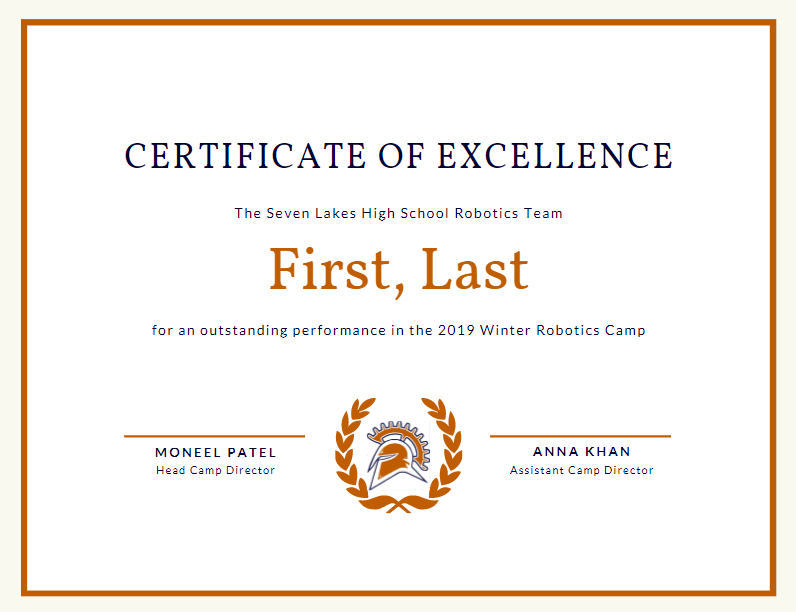 CERTIFICATE OF EXCELLENCE

The Seven Lakes High School Robotics Team

First, Last

for an outstanding performance in the 2019 Winter Robotics Camp

MONEEL PATEL
Head Camp Director

ANNA KHAN
Assistant Camp Director